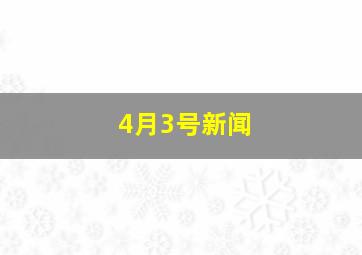 4月3号新闻